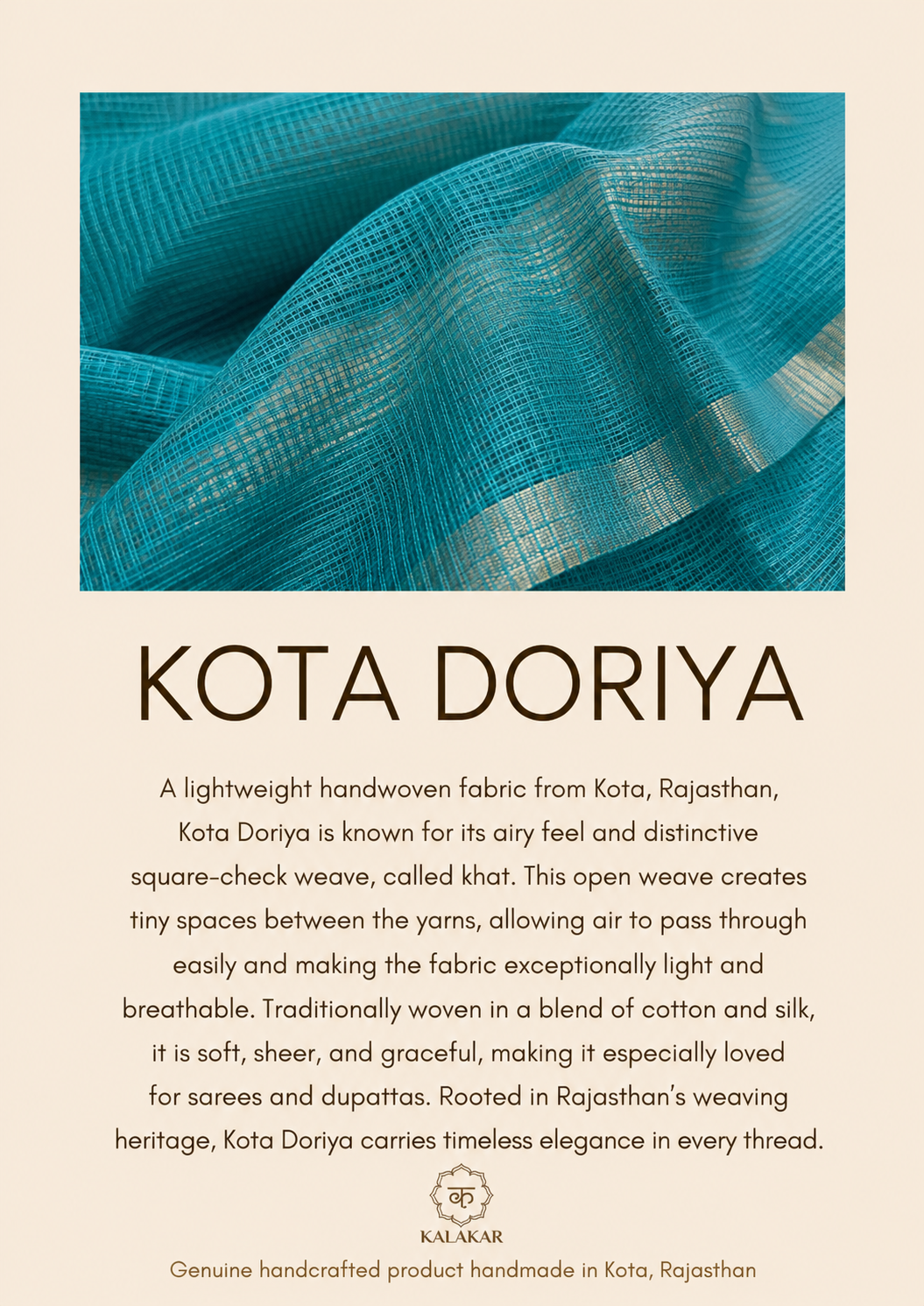 KOTA DORIYA

A lightweight handwoven fabric from Kota, Rajasthan, Kota Doriya is known for its airy feel and distinctive square-check weave, called khat. This open weave creates tiny spaces between the yarns, allowing air to pass through easily and making the fabric exceptionally light and breathable. Traditionally woven in a blend of cotton and silk, it is soft, sheer, and graceful, making it especially loved for sarees and dupattas. Rooted in Rajasthan's weaving heritage, Kota Doriya carries timeless elegance in every thread.

क

KALAKAR

Genuine handcrafted product handmade in Kota, Rajasthan